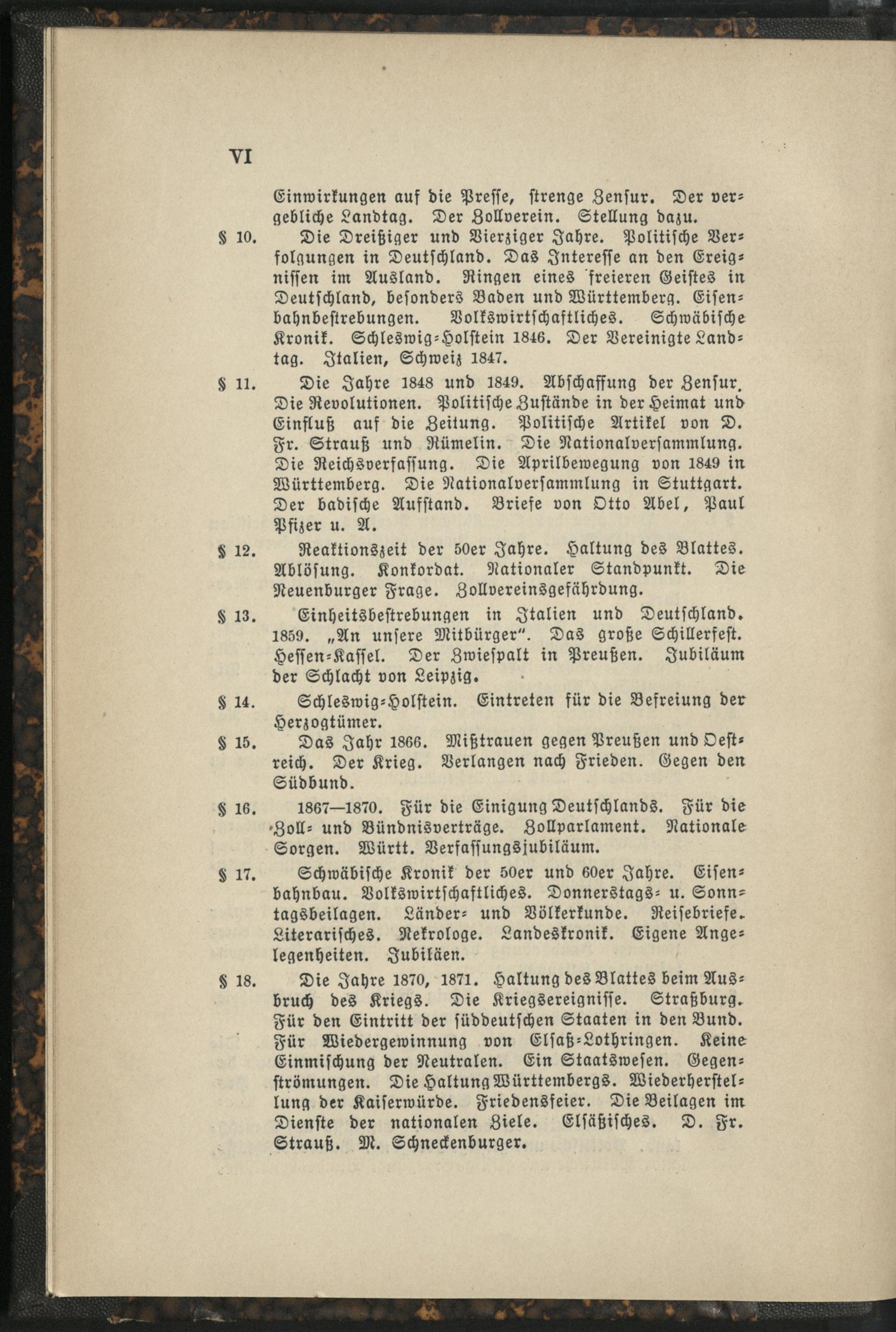 VI

Einwirkungen auf die Presse, strenge Zensur. Der vergebliche Landtag. Der Zollverein. Stellung dazu.

§ 10. Die Dreißiger und Vierziger Jahre. Politische Verfolgungen in Deutschland. Das Interesse an den Ereignissen im Ausland. Ringen eines freieren Geistes in Deutschland, besonders Baden und Württemberg. Eisenbahnbestrebungen. Volkswirtschaftliches. Schwäbische Kronik. Schleswig-Holstein 1846. Der Vereinigte Landtag. Italien, Schweiz 1847.

§ 11. Die Jahre 1848 und 1849. Abschaffung der Zensur. Die Revolutionen. Politische Zustände in der Heimat und Einfluß auf die Zeitung. Politische Artikel von D. Fr. Strauß und Rümelin. Die Nationalversammlung. Die Reichsverfassung. Die Aprilbewegung von 1849 in Württemberg. Die Nationalversammlung in Stuttgart. Der badische Aufstand. Briefe von Otto Abel, Paul Pfizer u. A.

§ 12. Reaktionszeit der 50er Jahre. Haltung des Blattes. Ablösung. Konkordat. Nationaler Standpunkt. Die Neuenburger Frage. Zollvereinsgefährdung.

§ 13. Einheitsbestrebungen in Italien und Deutschland. 1859. „An unsere Mitbürger". Das große Schillerfest. Hessen-Kassel. Der Zwiespalt in Preußen. Jubiläum der Schlacht von Leipzig.

§ 14. Schleswig-Holstein. Eintreten für die Befreiung der Herzogtümer.

§ 15. Das Jahr 1866. Mißtrauen gegen Preußen und Oestreich. Der Krieg. Verlangen nach Frieden. Gegen den Südbund.

§ 16. 1867—1870. Für die Einigung Deutschlands. Für die Zoll- und Bündnisverträge. Zollparlament. Nationale Sorgen. Württ. Verfassungsjubiläum.

§ 17. Schwäbische Kronik der 50er und 60er Jahre. Eisenbahnbau. Volkswirtschaftliches. Donnerstags- u. Sonntagsbeilagen. Länder- und Völkerkunde. Reisebriefe. Literarisches. Nekrologe. Landeskronik. Eigene Angelegenheiten. Jubiläen.

§ 18. Die Jahre 1870, 1871. Haltung des Blattes beim Ausbruch des Kriegs. Die Kriegsereignisse. Straßburg. Für den Eintritt der süddeutschen Staaten in den Bund. Für Wiedergewinnung von Elsaß-Lothringen. Keine Einmischung der Neutralen. Ein Staatswesen. Gegenströmungen. Die Haltung Württembergs. Wiederherstellung der Kaiserwürde. Friedensfeier. Die Beilagen im Dienste der nationalen Ziele. Elsäßisches. D. Fr. Strauß. M. Schneckenburger.